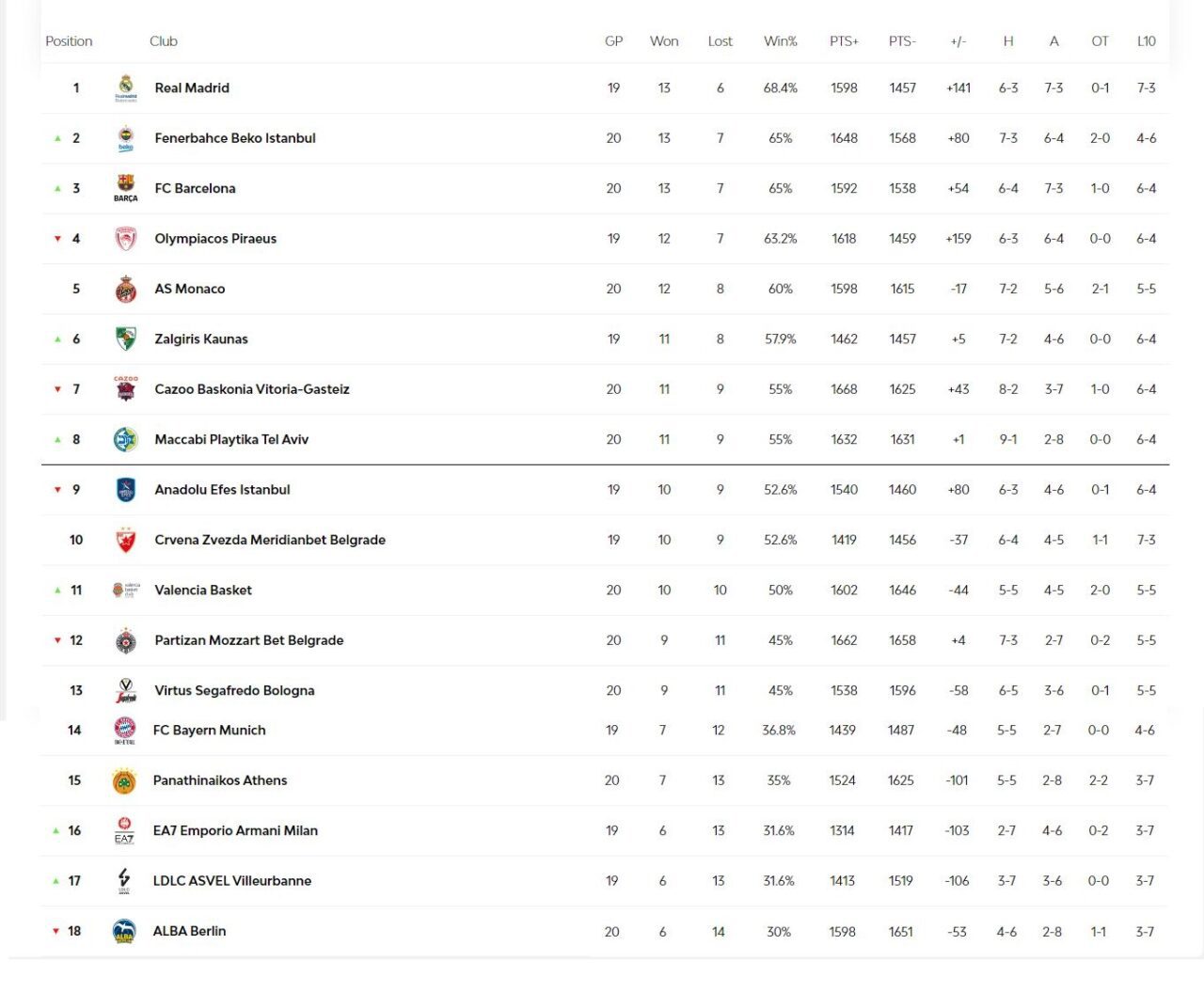 | Position | Club | GP | Won | Lost | Win% | PTS+ | PTS- | +/- | H | A | OT | L10 |
|---|---|---|---|---|---|---|---|---|---|---|---|---|
| 1 | Real Madrid | 19 | 13 | 6 | 68.4% | 1598 | 1457 | +141 | 6-3 | 7-3 | 0-1 | 7-3 |
| 2 | Fenerbahce Beko Istanbul | 20 | 13 | 7 | 65% | 1648 | 1568 | +80 | 7-3 | 6-4 | 2-0 | 4-6 |
| 3 | FC Barcelona | 20 | 13 | 7 | 65% | 1592 | 1538 | +54 | 6-4 | 7-3 | 1-0 | 6-4 |
| 4 | Olympiacos Piraeus | 19 | 12 | 7 | 63.2% | 1618 | 1459 | +159 | 6-3 | 6-4 | 0-0 | 6-4 |
| 5 | AS Monaco | 20 | 12 | 8 | 60% | 1598 | 1615 | -17 | 7-2 | 5-6 | 2-1 | 5-5 |
| 6 | Zalgiris Kaunas | 19 | 11 | 8 | 57.9% | 1462 | 1457 | +5 | 7-2 | 4-6 | 0-0 | 6-4 |
| 7 | Cazoo Baskonia Vitoria-Gasteiz | 20 | 11 | 9 | 55% | 1668 | 1625 | +43 | 8-2 | 3-7 | 1-0 | 6-4 |
| 8 | Maccabi Playtika Tel Aviv | 20 | 11 | 9 | 55% | 1632 | 1631 | +1 | 9-1 | 2-8 | 0-0 | 6-4 |
| 9 | Anadolu Efes Istanbul | 19 | 10 | 9 | 52.6% | 1540 | 1460 | +80 | 6-3 | 4-6 | 0-1 | 6-4 |
| 10 | Crvena Zvezda Meridianbet Belgrade | 19 | 10 | 9 | 52.6% | 1419 | 1456 | -37 | 6-4 | 4-5 | 1-1 | 7-3 |
| 11 | Valencia Basket | 20 | 10 | 10 | 50% | 1602 | 1646 | -44 | 5-5 | 4-5 | 2-0 | 5-5 |
| 12 | Partizan Mozzart Bet Belgrade | 20 | 9 | 11 | 45% | 1662 | 1658 | +4 | 7-3 | 2-7 | 0-2 | 5-5 |
| 13 | Virtus Segafredo Bologna | 20 | 9 | 11 | 45% | 1538 | 1596 | -58 | 6-5 | 3-6 | 0-1 | 5-5 |
| 14 | FC Bayern Munich | 19 | 7 | 12 | 36.8% | 1439 | 1487 | -48 | 5-5 | 2-7 | 0-0 | 4-6 |
| 15 | Panathinaikos Athens | 20 | 7 | 13 | 35% | 1524 | 1625 | -101 | 5-5 | 2-8 | 2-2 | 3-7 |
| 16 | EA7 Emporio Armani Milan | 19 | 6 | 13 | 31.6% | 1314 | 1417 | -103 | 2-7 | 4-6 | 0-2 | 3-7 |
| 17 | LDLC ASVEL Villeurbanne | 19 | 6 | 13 | 31.6% | 1413 | 1519 | -106 | 3-7 | 3-6 | 0-0 | 3-7 |
| 18 | ALBA Berlin | 20 | 6 | 14 | 30% | 1598 | 1651 | -53 | 4-6 | 2-8 | 1-1 | 3-7 |